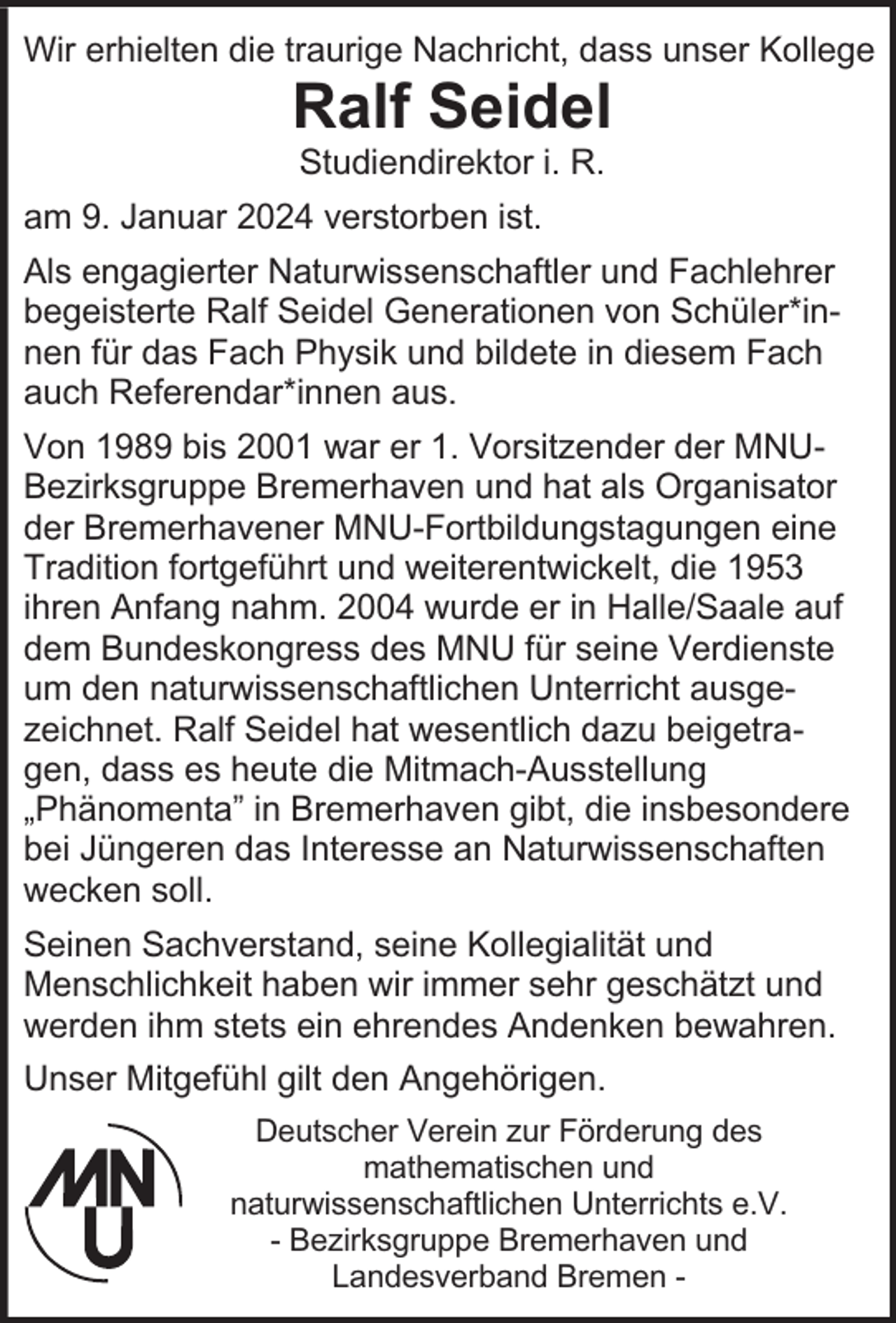 Wir erhielten die traurige Nachricht, dass unser Kollege

Ralf Seidel

Studiendirektor i. R.

am 9. Januar 2024 verstorben ist.

Als engagierter Naturwissenschaftler und Fachlehrer begeisterte Ralf Seidel Generationen von Schüler*innen für das Fach Physik und bildete in diesem Fach auch Referendar*innen aus.

Von 1989 bis 2001 war er 1. Vorsitzender der MNU-Bezirksgruppe Bremerhaven und hat als Organisator der Bremerhavener MNU-Fortbildungstagungen eine Tradition fortgeführt und weiterentwickelt, die 1953 ihren Anfang nahm. 2004 wurde er in Halle/Saale auf dem Bundeskongress des MNU für seine Verdienste um den naturwissenschaftlichen Unterricht ausgezeichnet. Ralf Seidel hat wesentlich dazu beigetragen, dass es heute die Mitmach-Ausstellung „Phänomenta" in Bremerhaven gibt, die insbesondere bei Jüngeren das Interesse an Naturwissenschaften wecken soll.

Seinen Sachverstand, seine Kollegialität und Menschlichkeit haben wir immer sehr geschätzt und werden ihm stets ein ehrendes Andenken bewahren.

Unser Mitgefühl gilt den Angehörigen.

MNU

Deutscher Verein zur Förderung des
mathematischen und
naturwissenschaftlichen Unterrichts e.V.
- Bezirksgruppe Bremerhaven und
Landesverband Bremen -